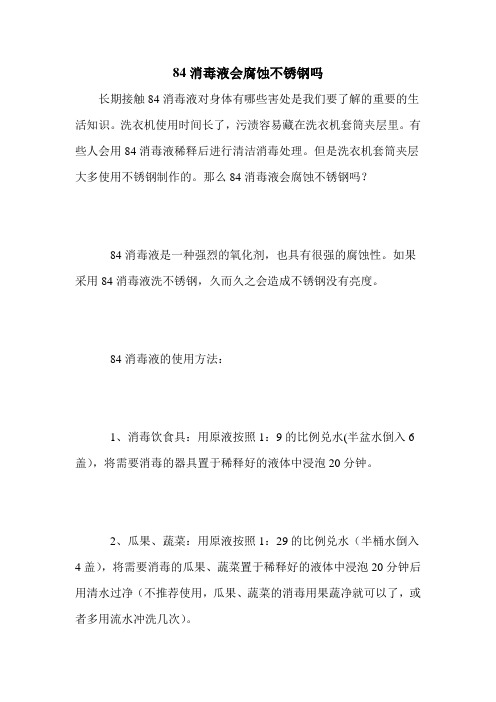 84 消毒液会腐蚀不锈钢吗

长期接触 84 消毒液对身体有哪些害处是我们要了解的重要的生活知识。洗衣机使用时间长了，污渍容易藏在洗衣机套筒夹层里。有些人会用 84 消毒液稀释后进行清洁消毒处理。但是洗衣机套筒夹层大多使用不锈钢制作的。那么 84 消毒液会腐蚀不锈钢吗？

84 消毒液是一种强烈的氧化剂，也具有很强的腐蚀性。如果采用 84 消毒液洗不锈钢，久而久之会造成不锈钢没有亮度。

84 消毒液的使用方法：

1、消毒饮食具：用原液按照 1：9 的比例兑水(半盆水倒入 6 盖)，将需要消毒的器具置于稀释好的液体中浸泡 20 分钟。

2、瓜果、蔬菜：用原液按照 1：29 的比例兑水（半桶水倒入 4 盖)，将需要消毒的瓜果、蔬菜置于稀释好的液体中浸泡 20 分钟后用清水过净（不推荐使用，瓜果、蔬菜的消毒用果蔬净就可以了，或者多用流水冲洗几次)。